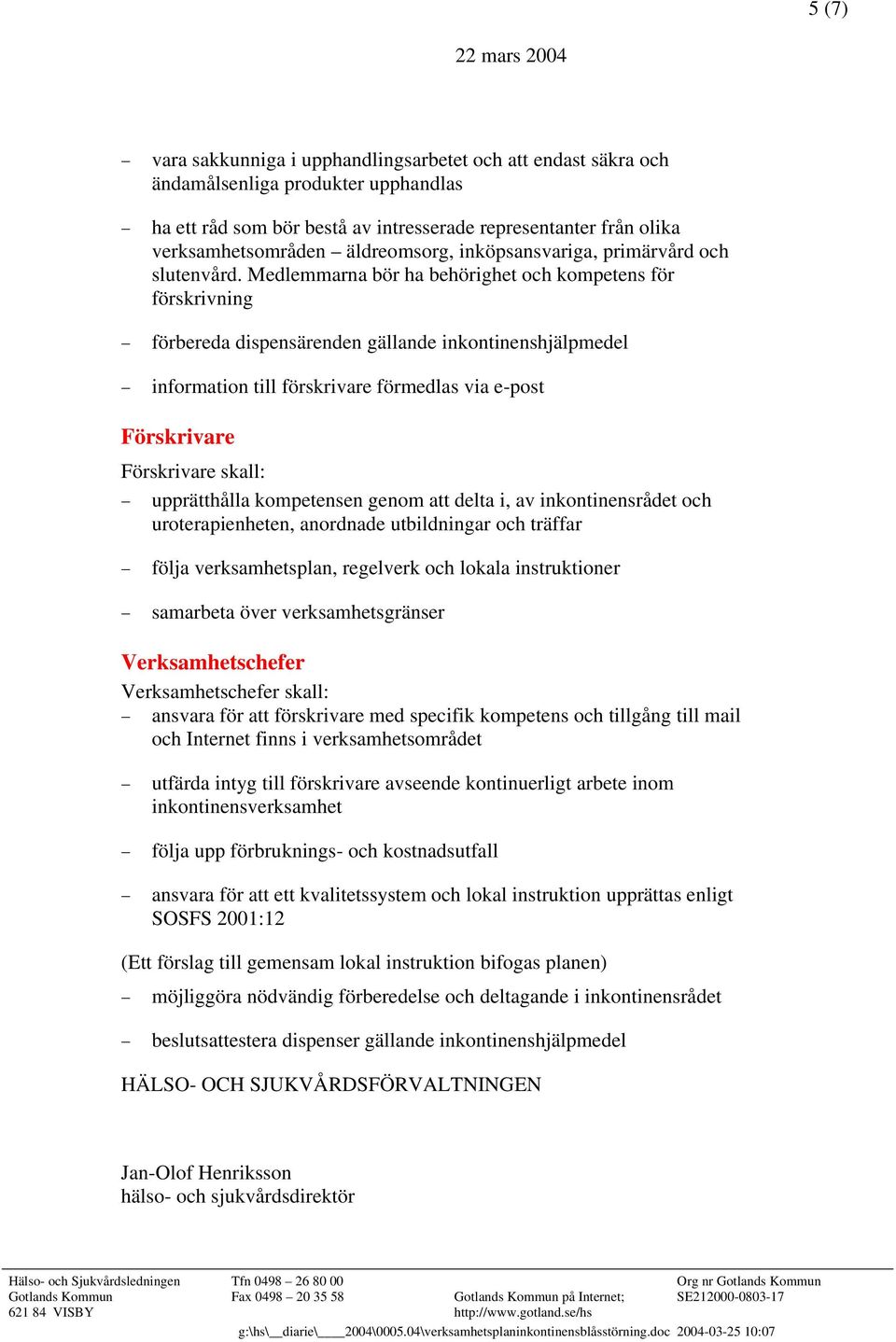 5 (7)

22 mars 2004

– vara sakkunniga i upphandlingsarbetet och att endast säkra och ändamålsenliga produkter upphandlas

– ha ett råd som bör bestå av intresserade representanter från olika verksamhetsområden – äldreomsorg, inköpsansvariga, primärvård och slutenvård. Medlemmarna bör ha behörighet och kompetens för förskrivning

– förbereda dispensärenden gällande inkontinenshjälpmedel

– information till förskrivare förmedlas via e-post

Förskrivare

Förskrivare skall:

– upprätthålla kompetensen genom att delta i, av inkontinensrådet och uroterapienheten, anordnade utbildningar och träffar

– följa verksamhetsplan, regelverk och lokala instruktioner

– samarbeta över verksamhetsgränser

Verksamhetschefer

Verksamhetschefer skall:

– ansvara för att förskrivare med specifik kompetens och tillgång till mail och Internet finns i verksamhetsområdet

– utfärda intyg till förskrivare avseende kontinuerligt arbete inom inkontinensverksamhet

– följa upp förbruknings- och kostnadsutfall

– ansvara för att ett kvalitetssystem och lokal instruktion upprättas enligt SOSFS 2001:12

(Ett förslag till gemensam lokal instruktion bifogas planen)

– möjliggöra nödvändig förberedelse och deltagande i inkontinensrådet

– beslutsattestera dispenser gällande inkontinenshjälpmedel

HÄLSO- OCH SJUKVÅRDSFÖRVALTNINGEN

Jan-Olof Henriksson
hälso- och sjukvårdsdirektör

Hälso- och Sjukvårdsledningen
Gotlands Kommun
621 84 VISBY

Tfn 0498 – 26 80 00
Fax 0498 – 20 35 58

Gotlands Kommun på Internet;
http://www.gotland.se/hs

Org nr Gotlands Kommun
SE212000-0803-17

g:\hs\__diarie\____2004\0005.04\verksamhetsplaninkontinensblåsstörning.doc 2004-03-25 10:07